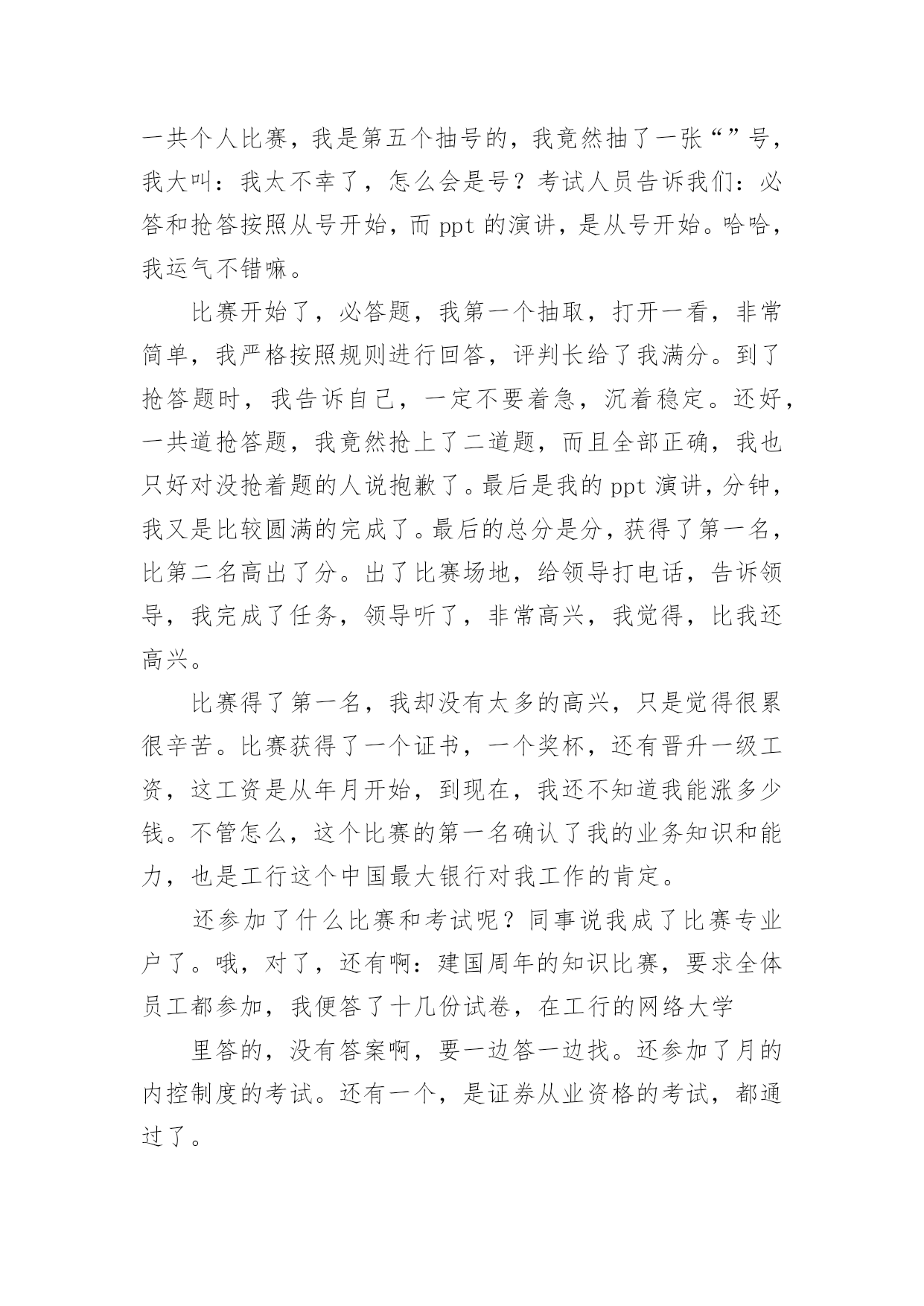 一共个人比赛，我是第五个抽号的，我竟然抽了一张“”号，我大叫：我太不幸了，怎么会是号？考试人员告诉我们：必答和抢答按照从号开始，而 ppt 的演讲，是从号开始。哈哈，我运气不错嘛。

比赛开始了，必答题，我第一个抽取，打开一看，非常简单，我严格按照规则进行回答，评判长给了我满分。到了抢答题时，我告诉自己，一定不要着急，沉着稳定。还好，一共道抢答题，我竟然抢上了二道题，而且全部正确，我也只好对没抢着题的人说抱歉了。最后是我的 ppt 演讲，分钟，我又是比较圆满的完成了。最后的总分是分，获得了第一名，比第二名高出了分。出了比赛场地，给领导打电话，告诉领导，我完成了任务，领导听了，非常高兴，我觉得，比我还高兴。

比赛得了第一名，我却没有太多的高兴，只是觉得很累很辛苦。比赛获得了一个证书，一个奖杯，还有晋升一级工资，这工资是从年月开始，到现在，我还不知道我能涨多少钱。不管怎么，这个比赛的第一名确认了我的业务知识和能力，也是工行这个中国最大银行对我工作的肯定。

还参加了什么比赛和考试呢？同事说我成了比赛专业户了。哦，对了，还有啊：建国周年的知识比赛，要求全体员工都参加，我便答了十几份试卷，在工行的网络大学

里答的，没有答案啊，要一边答一边找。还参加了月的内控制度的考试。还有一个，是证券从业资格的考试，都通过了。